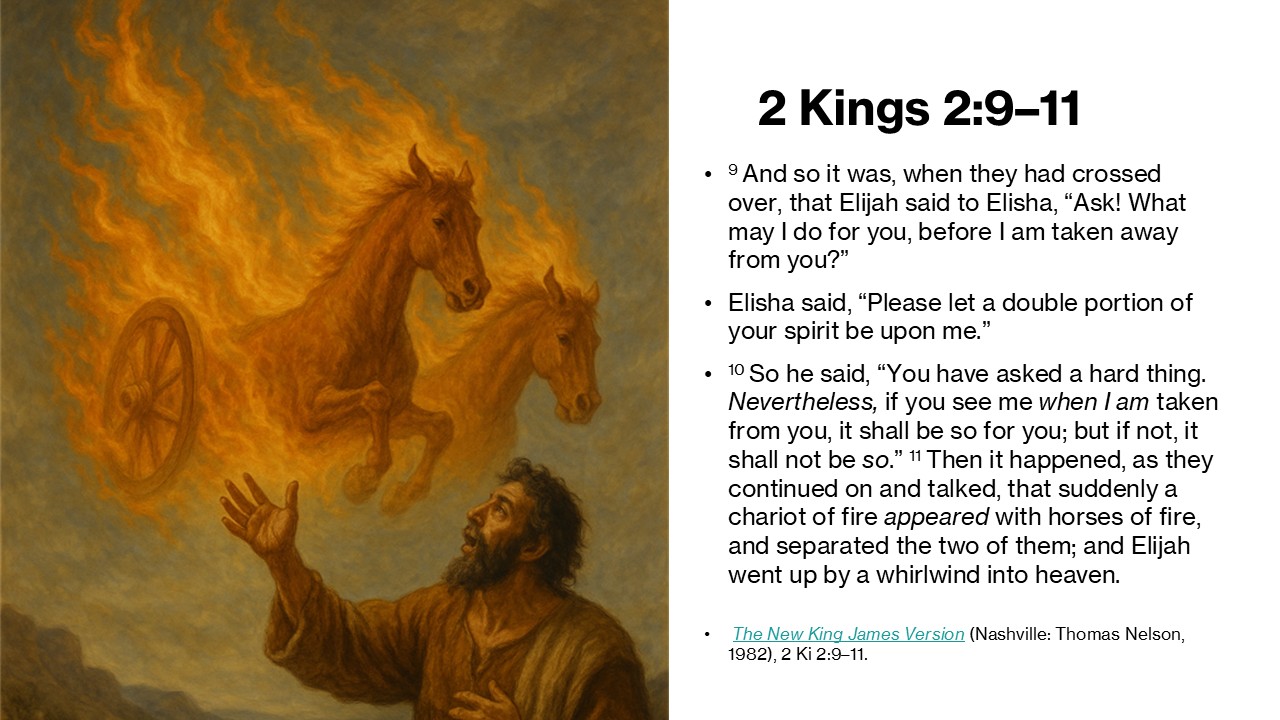 2 Kings 2:9–11

• $^{9}$ And so it was, when they had crossed over, that Elijah said to Elisha, "Ask! What may I do for you, before I am taken away from you?"

• Elisha said, "Please let a double portion of your spirit be upon me."

• $^{10}$ So he said, "You have asked a hard thing. Nevertheless, if you see me when I am taken from you, it shall be so for you; but if not, it shall not be so." $^{11}$ Then it happened, as they continued on and talked, that suddenly a chariot of fire appeared with horses of fire, and separated the two of them; and Elijah went up by a whirlwind into heaven.

• The New King James Version (Nashville: Thomas Nelson, 1982), 2 Ki 2:9–11.